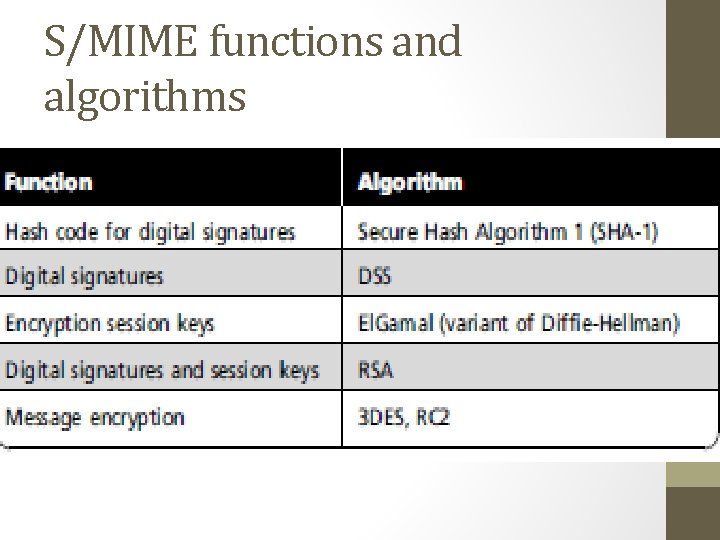 S/MIME functions and algorithms

| Function | Algorithm |
|---|---|
| Hash code for digital signatures | Secure Hash Algorithm 1 (SHA-1) |
| Digital signatures | DSS |
| Encryption session keys | ElGamal (variant of Diffie-Hellman) |
| Digital signatures and session keys | RSA |
| Message encryption | 3DES, RC2 |